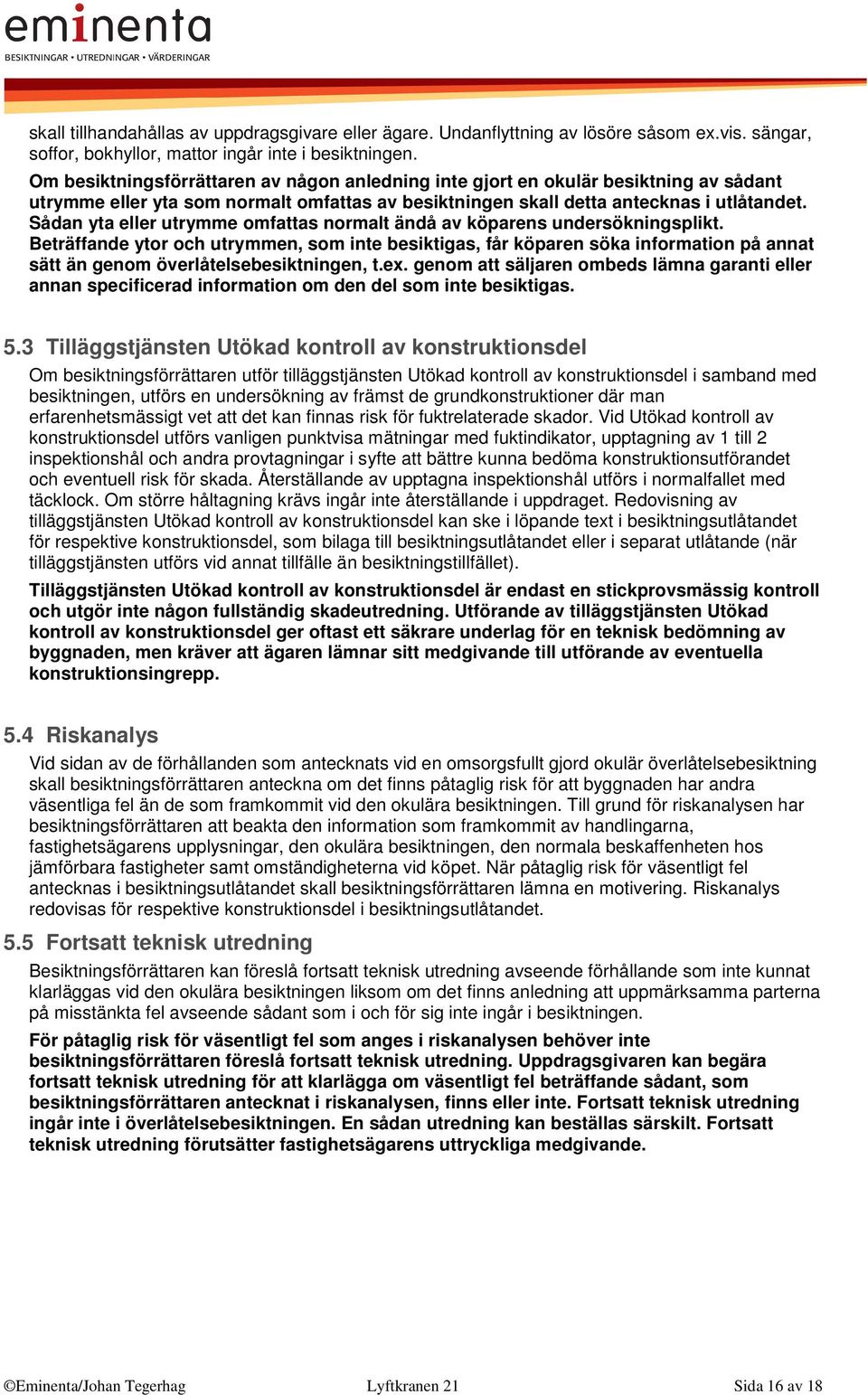 eminenta
BESIKTNINGAR • UTREDNINGAR • VÄRDERINGAR

skall tillhandahållas av uppdragsgivare eller ägare. Undanflyttning av lösöre såsom ex.vis. sängar, soffor, bokhyllor, mattor ingår inte i besiktningen.
Om besiktningsförrättaren av någon anledning inte gjort en okulär besiktning av sådant utrymme eller yta som normalt omfattas av besiktningen skall detta antecknas i utlåtandet. Sådan yta eller utrymme omfattas normalt ändå av köparens undersökningsplikt. Beträffande ytor och utrymmen, som inte besiktigas, får köparen söka information på annat sätt än genom överlåtelsebesiktningen, t.ex. genom att säljaren ombeds lämna garanti eller annan specificerad information om den del som inte besiktigas.

5.3 Tilläggstjänsten Utökad kontroll av konstruktionsdel
Om besiktningsförrättaren utför tilläggstjänsten Utökad kontroll av konstruktionsdel i samband med besiktningen, utförs en undersökning av främst de grundkonstruktioner där man erfarenhetsmässigt vet att det kan finnas risk för fuktrelaterade skador. Vid Utökad kontroll av konstruktionsdel utförs vanligen punktvisa mätningar med fuktindikator, upptagning av 1 till 2 inspektionshål och andra provtagningar i syfte att bättre kunna bedöma konstruktionsutförandet och eventuell risk för skada. Återställande av upptagna inspektionshål utförs i normalfallet med täcklock. Om större håltagning krävs ingår inte återställande i uppdraget. Redovisning av tilläggstjänsten Utökad kontroll av konstruktionsdel kan ske i löpande text i besiktningsutlåtandet för respektive konstruktionsdel, som bilaga till besiktningsutlåtandet eller i separat utlåtande (när tilläggstjänsten utförs vid annat tillfälle än besiktningstillfället).

Tilläggstjänsten Utökad kontroll av konstruktionsdel är endast en stickprovsmässig kontroll och utgör inte någon fullständig skadeutredning. Utförande av tilläggstjänsten Utökad kontroll av konstruktionsdel ger oftast ett säkrare underlag för en teknisk bedömning av byggnaden, men kräver att ägaren lämnar sitt medgivande till utförande av eventuella konstruktionsingrepp.

5.4 Riskanalys
Vid sidan av de förhållanden som antecknats vid en omsorgsfullt gjord okulär överlåtelsebesiktning skall besiktningsförrättaren anteckna om det finns påtaglig risk för att byggnaden har andra väsentliga fel än de som framkommit vid den okulära besiktningen. Till grund för riskanalysen har besiktningsförrättaren att beakta den information som framkommit av handlingarna, fastighetsägarens upplysningar, den okulära besiktningen, den normala beskaffenheten hos jämförbara fastigheter samt omständigheterna vid köpet. När påtaglig risk för väsentligt fel antecknas i besiktningsutlåtandet skall besiktningsförrättaren lämna en motivering. Riskanalys redovisas för respektive konstruktionsdel i besiktningsutlåtandet.

5.5 Fortsatt teknisk utredning
Besiktningsförrättaren kan föreslå fortsatt teknisk utredning avseende förhållande som inte kunnat klarläggas vid den okulära besiktningen liksom om det finns anledning att uppmärksamma parterna på misstänkta fel avseende sådant som i och för sig inte ingår i besiktningen.

För påtaglig risk för väsentligt fel som anges i riskanalysen behöver inte besiktningsförrättaren föreslå fortsatt teknisk utredning. Uppdragsgivaren kan begära fortsatt teknisk utredning för att klarlägga om väsentligt fel beträffande sådant, som besiktningsförrättaren antecknat i riskanalysen, finns eller inte. Fortsatt teknisk utredning ingår inte i överlåtelsebesiktningen. En sådan utredning kan beställas särskilt. Fortsatt teknisk utredning förutsätter fastighetsägarens uttryckliga medgivande.

©Eminenta/Johan Tegerhag Lyftkranen 21 Sida 16 av 18